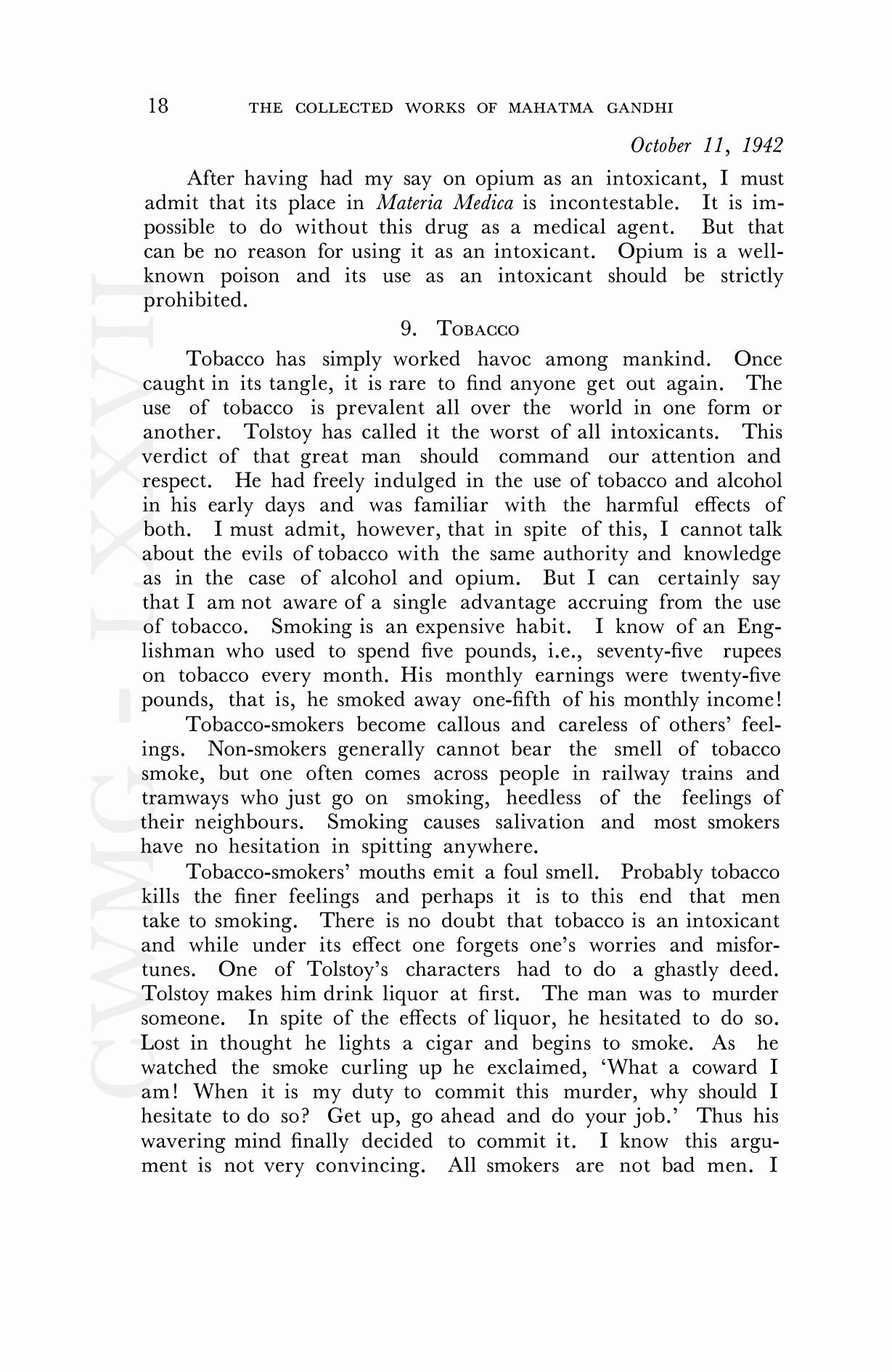 18 THE COLLECTED WORKS OF MAHATMA GANDHI

October 11, 1942

After having had my say on opium as an intoxicant, I must admit that its place in Materia Medica is incontestable. It is impossible to do without this drug as a medical agent. But that can be no reason for using it as an intoxicant. Opium is a well-known poison and its use as an intoxicant should be strictly prohibited.

9. TOBACCO

Tobacco has simply worked havoc among mankind. Once caught in its tangle, it is rare to find anyone get out again. The use of tobacco is prevalent all over the world in one form or another. Tolstoy has called it the worst of all intoxicants. This verdict of that great man should command our attention and respect. He had freely indulged in the use of tobacco and alcohol in his early days and was familiar with the harmful effects of both. I must admit, however, that in spite of this, I cannot talk about the evils of tobacco with the same authority and knowledge as in the case of alcohol and opium. But I can certainly say that I am not aware of a single advantage accruing from the use of tobacco. Smoking is an expensive habit. I know of an Englishman who used to spend five pounds, i.e., seventy-five rupees on tobacco every month. His monthly earnings were twenty-five pounds, that is, he smoked away one-fifth of his monthly income!

Tobacco-smokers become callous and careless of others' feelings. Non-smokers generally cannot bear the smell of tobacco smoke, but one often comes across people in railway trains and tramways who just go on smoking, heedless of the feelings of their neighbours. Smoking causes salivation and most smokers have no hesitation in spitting anywhere.

Tobacco-smokers' mouths emit a foul smell. Probably tobacco kills the finer feelings and perhaps it is to this end that men take to smoking. There is no doubt that tobacco is an intoxicant and while under its effect one forgets one's worries and misfortunes. One of Tolstoy's characters had to do a ghastly deed. Tolstoy makes him drink liquor at first. The man was to murder someone. In spite of the effects of liquor, he hesitated to do so. Lost in thought he lights a cigar and begins to smoke. As he watched the smoke curling up he exclaimed, 'What a coward I am! When it is my duty to commit this murder, why should I hesitate to do so? Get up, go ahead and do your job.' Thus his wavering mind finally decided to commit it. I know this argument is not very convincing. All smokers are not bad men. I

CWMG - LXXVII